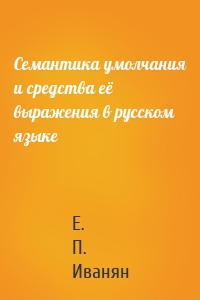 Семантика умолчания и средства её выражения в русском языке

Е.
П.
Иванян